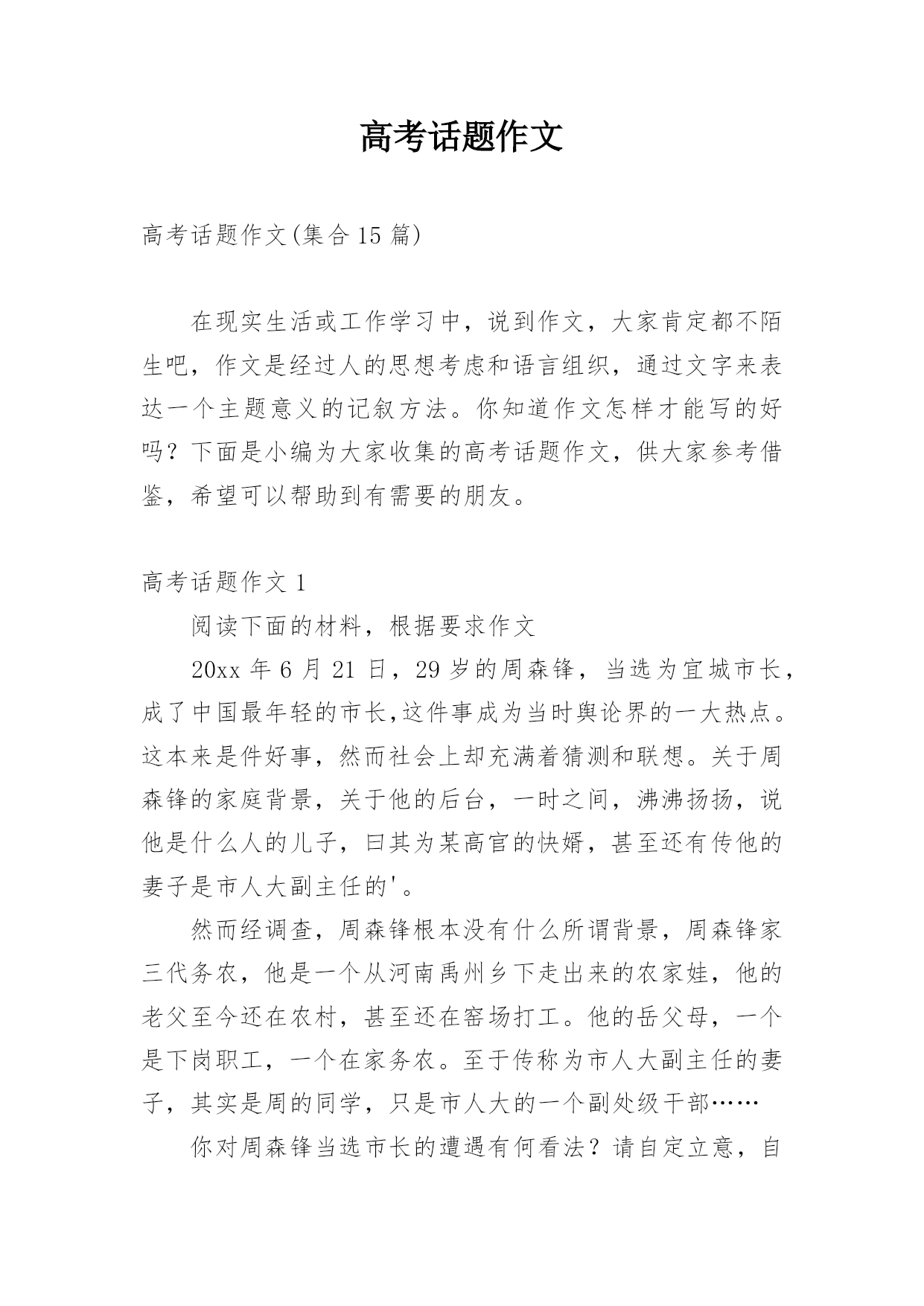 高考话题作文

高考话题作文(集合15篇)

在现实生活或工作学习中，说到作文，大家肯定都不陌生吧，作文是经过人的思想考虑和语言组织，通过文字来表达一个主题意义的记叙方法。你知道作文怎样才能写的好吗？下面是小编为大家收集的高考话题作文，供大家参考借鉴，希望可以帮助到有需要的朋友。

高考话题作文1

阅读下面的材料，根据要求作文

20xx年6月21日，29岁的周森锋，当选为宜城市长，成了中国最年轻的市长,这件事成为当时舆论界的一大热点。这本来是件好事，然而社会上却充满着猜测和联想。关于周森锋的家庭背景，关于他的后台，一时之间，沸沸扬扬，说他是什么人的儿子，曰其为某高官的快婿，甚至还有传他的妻子是市人大副主任的'。

然而经调查，周森锋根本没有什么所谓背景，周森锋家三代务农，他是一个从河南禹州乡下走出来的农家娃，他的老父至今还在农村，甚至还在窑场打工。他的岳父母，一个是下岗职工，一个在家务农。至于传称为市人大副主任的妻子，其实是周的同学，只是市人大的一个副处级干部……

你对周森锋当选市长的遭遇有何看法？请自定立意，自